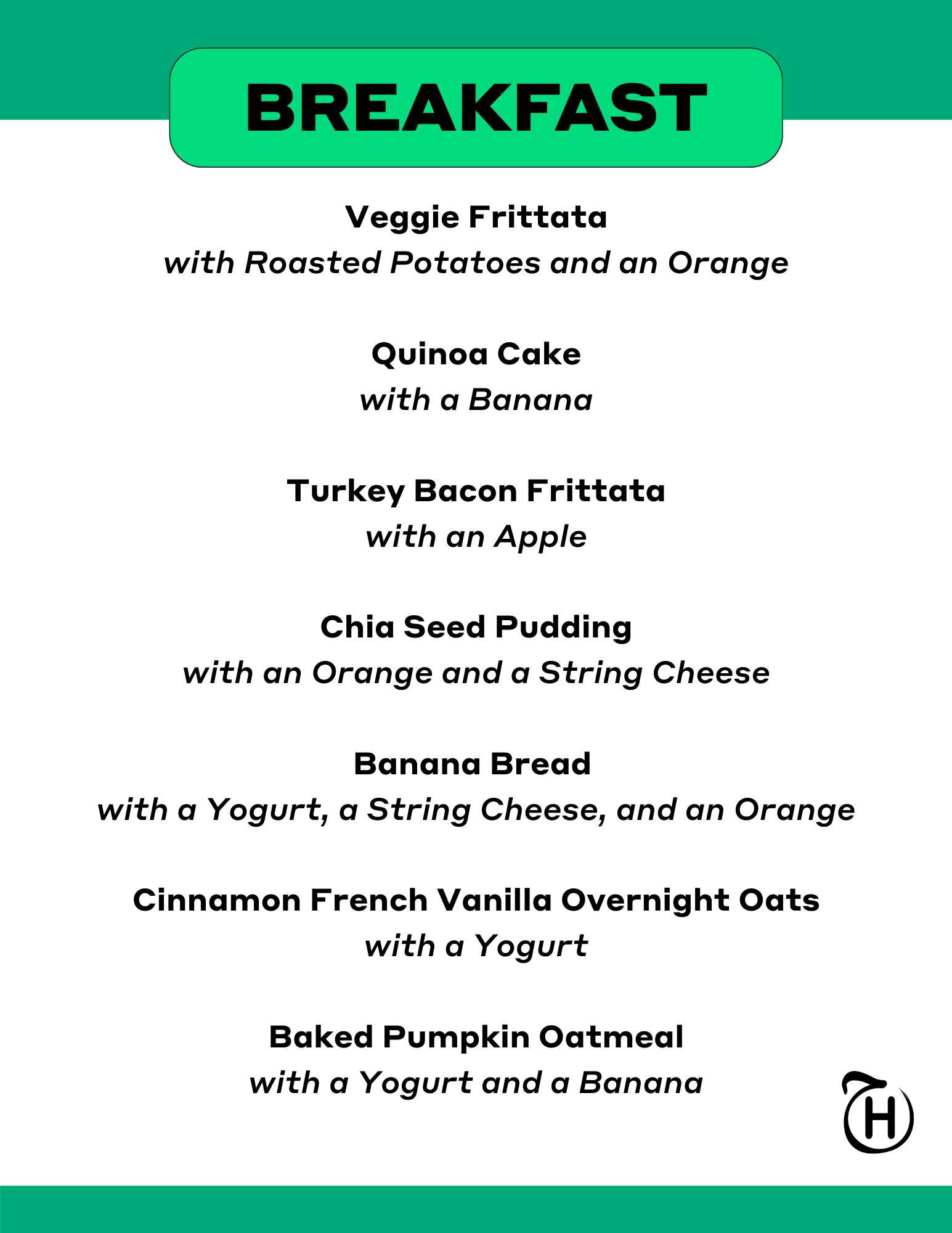 BREAKFAST

Veggie Frittata
with Roasted Potatoes and an Orange

Quinoa Cake
with a Banana

Turkey Bacon Frittata
with an Apple

Chia Seed Pudding
with an Orange and a String Cheese

Banana Bread
with a Yogurt, a String Cheese, and an Orange

Cinnamon French Vanilla Overnight Oats
with a Yogurt

Baked Pumpkin Oatmeal
with a Yogurt and a Banana

H